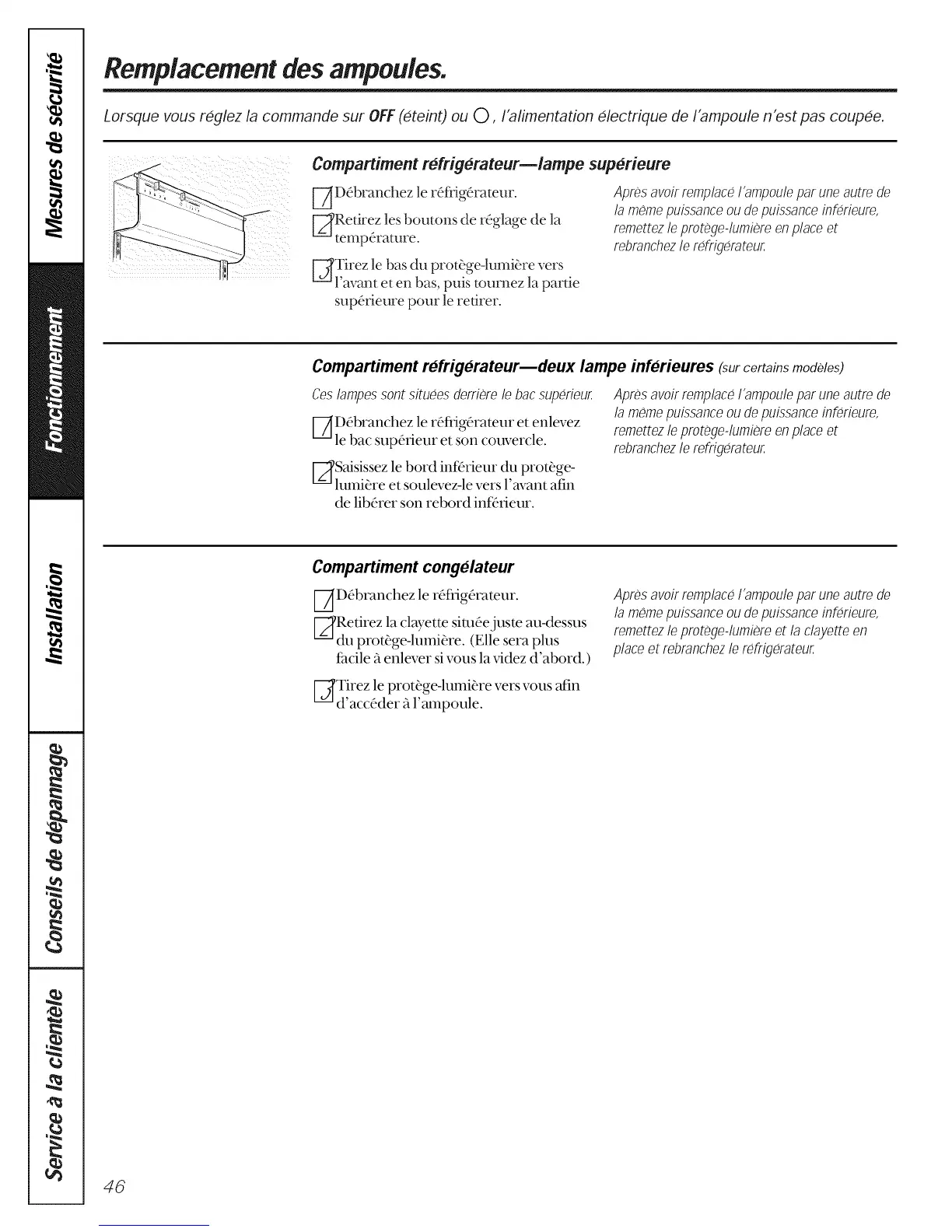 Mesures de sécurité

Fonctionnement

Installation

Conseils de dépannage

Service à la clientèle

Remplacement des ampoules.

Lorsque vous réglez la commande sur OFF (éteint) ou O, l'alimentation électrique de l'ampoule n'est pas coupée.

Compartiment réfrigérateur—lampe supérieure

1 Débranchez le réfrigérateur.

2 Retirez les boutons de réglage de la température.

3 Tirez le bas du protège-lumière vers l'avant et en bas, puis tournez la partie supérieure pour le retirer.

Après avoir remplacé l'ampoule par une autre de la même puissance ou de puissance inférieure, remettez le protège-lumière en place et rebranchez le réfrigérateur.

Compartiment réfrigérateur—deux lampe inférieures (sur certains modèles)

Ces lampes sont situées derrière le bac supérieur.

1 Débranchez le réfrigérateur et enlevez le bac supérieur et son couvercle.

2 Saisissez le bord inférieur du protège-lumière et soulevez-le vers l'avant afin de libérer son rebord inférieur.

Après avoir remplacé l'ampoule par une autre de la même puissance ou de puissance inférieure, remettez le protège-lumière en place et rebranchez le refrigérateur.

Compartiment congélateur

1 Débranchez le réfrigérateur.

2 Retirez la clayette située juste au-dessus du protège-lumière. (Elle sera plus facile à enlever si vous la videz d'abord.)

3 Tirez le protège-lumière vers vous afin d'accéder à l'ampoule.

Après avoir remplacé l'ampoule par une autre de la même puissance ou de puissance inférieure, remettez le protège-lumière et la clayette en place et rebranchez le réfrigérateur.

46